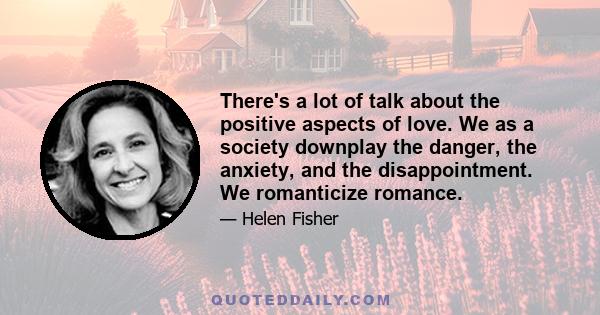 There's a lot of talk about the positive aspects of love. We as a society downplay the danger, the anxiety, and the disappointment. We romanticize romance.

— Helen Fisher

QUOTEDDAILY.COM